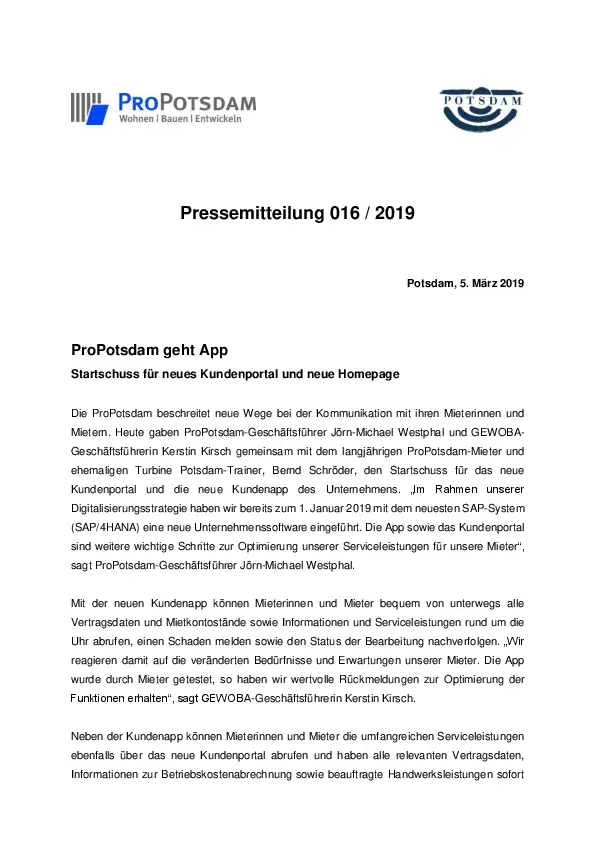 PROPOTSDAM
Wohnen | Bauen | Entwickeln

POTSDAM

Pressemitteilung 016 / 2019

Potsdam, 5. März 2019

ProPotsdam geht App

Startschuss für neues Kundenportal und neue Homepage

Die ProPotsdam beschreitet neue Wege bei der Kommunikation mit ihren Mieterinnen und Mietern. Heute gaben ProPotsdam-Geschäftsführer Jörn-Michael Westphal und GEWOBA-Geschäftsführerin Kerstin Kirsch gemeinsam mit dem langjährigen ProPotsdam-Mieter und ehemaligen Turbine Potsdam-Trainer, Bernd Schröder, den Startschuss für das neue Kundenportal und die neue Kundenapp des Unternehmens. „Im Rahmen unserer Digitalisierungsstrategie haben wir bereits zum 1. Januar 2019 mit dem neuesten SAP-System (SAP/4HANA) eine neue Unternehmenssoftware eingeführt. Die App sowie das Kundenportal sind weitere wichtige Schritte zur Optimierung unserer Serviceleistungen für unsere Mieter“, sagt ProPotsdam-Geschäftsführer Jörn-Michael Westphal.

Mit der neuen Kundenapp können Mieterinnen und Mieter bequem von unterwegs alle Vertragsdaten und Mietkontostände sowie Informationen und Serviceleistungen rund um die Uhr abrufen, einen Schaden melden sowie den Status der Bearbeitung nachverfolgen. „Wir reagieren damit auf die veränderten Bedürfnisse und Erwartungen unserer Mieter. Die App wurde durch Mieter getestet, so haben wir wertvolle Rückmeldungen zur Optimierung der Funktionen erhalten“, sagt GEWOBA-Geschäftsführerin Kerstin Kirsch.

Neben der Kundenapp können Mieterinnen und Mieter die umfangreichen Serviceleistungen ebenfalls über das neue Kundenportal abrufen und haben alle relevanten Vertragsdaten, Informationen zur Betriebskostenabrechnung sowie beauftragte Handwerksleistungen sofort